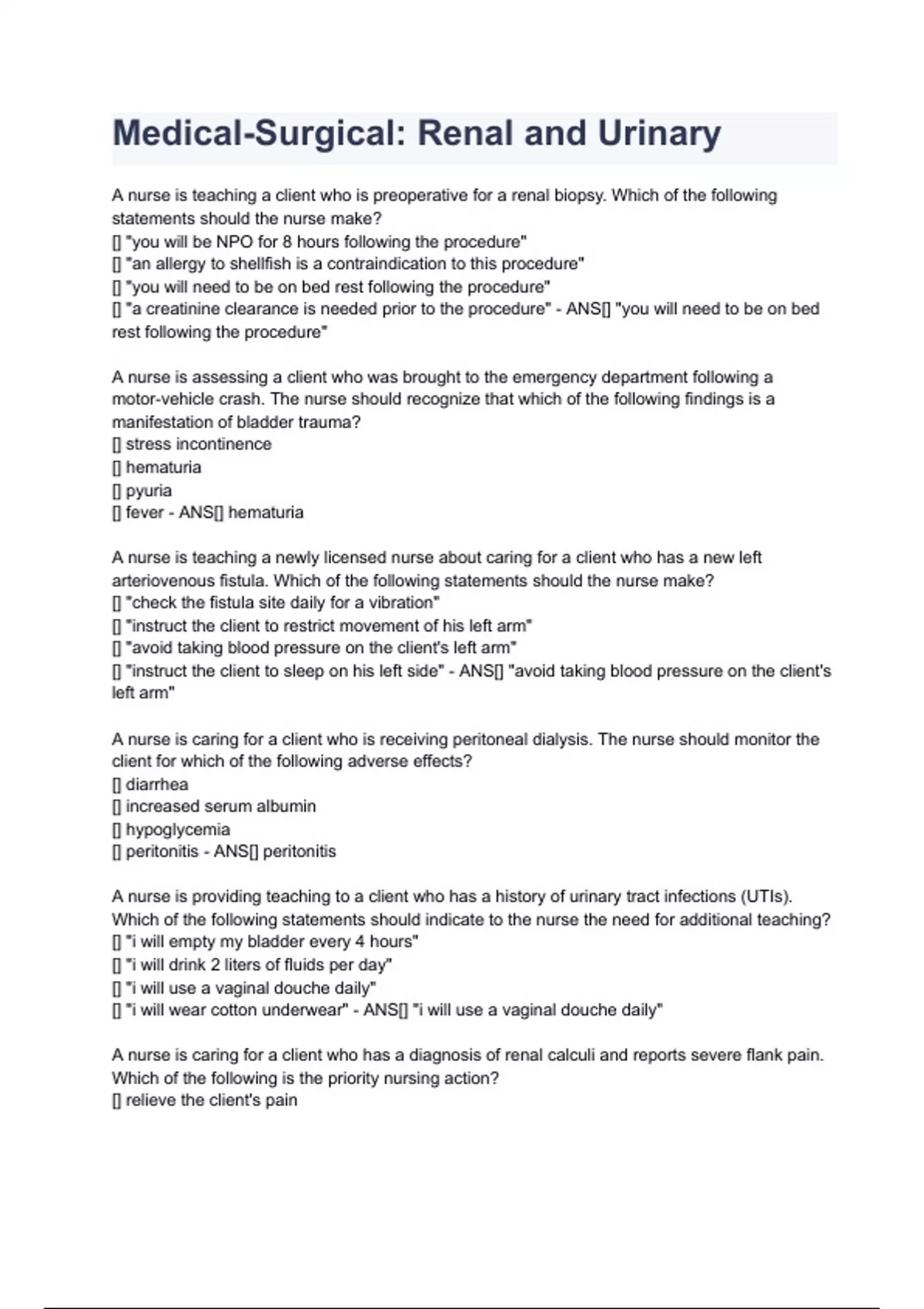 Medical-Surgical: Renal and Urinary

A nurse is teaching a client who is preoperative for a renal biopsy. Which of the following statements should the nurse make?
[] "you will be NPO for 8 hours following the procedure"
[] "an allergy to shellfish is a contraindication to this procedure"
[] "you will need to be on bed rest following the procedure"
[] "a creatinine clearance is needed prior to the procedure" - ANS[] "you will need to be on bed rest following the procedure"

A nurse is assessing a client who was brought to the emergency department following a motor-vehicle crash. The nurse should recognize that which of the following findings is a manifestation of bladder trauma?
[] stress incontinence
[] hematuria
[] pyuria
[] fever - ANS[] hematuria

A nurse is teaching a newly licensed nurse about caring for a client who has a new left arteriovenous fistula. Which of the following statements should the nurse make?
[] "check the fistula site daily for a vibration"
[] "instruct the client to restrict movement of his left arm"
[] "avoid taking blood pressure on the client's left arm"
[] "instruct the client to sleep on his left side" - ANS[] "avoid taking blood pressure on the client's left arm"

A nurse is caring for a client who is receiving peritoneal dialysis. The nurse should monitor the client for which of the following adverse effects?
[] diarrhea
[] increased serum albumin
[] hypoglycemia
[] peritonitis - ANS[] peritonitis

A nurse is providing teaching to a client who has a history of urinary tract infections (UTIs). Which of the following statements should indicate to the nurse the need for additional teaching?
[] "i will empty my bladder every 4 hours"
[] "i will drink 2 liters of fluids per day"
[] "i will use a vaginal douche daily"
[] "i will wear cotton underwear" - ANS[] "i will use a vaginal douche daily"

A nurse is caring for a client who has a diagnosis of renal calculi and reports severe flank pain. Which of the following is the priority nursing action?
[] relieve the client's pain